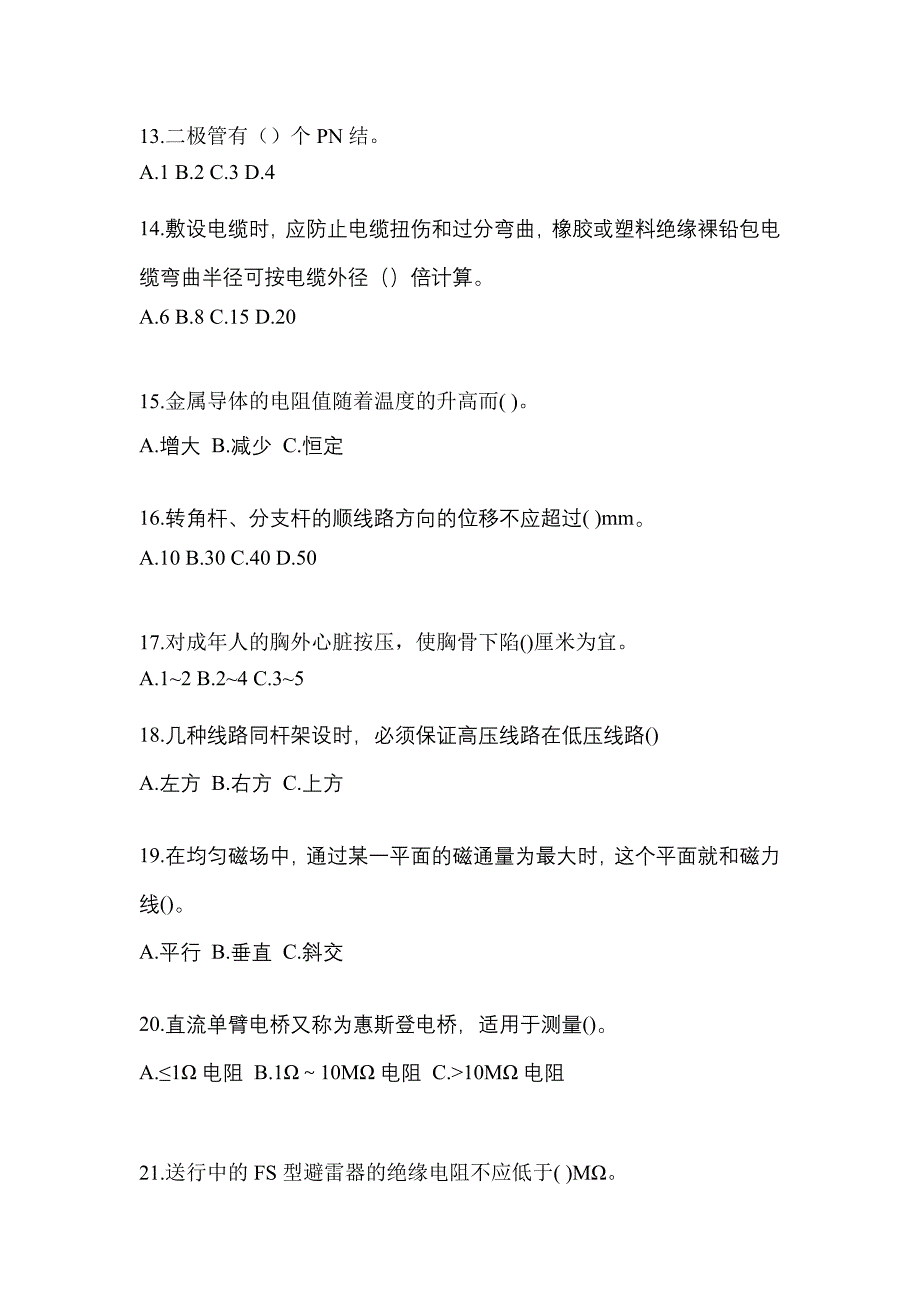 13.二极管有（）个 PN 结。
A.1 B.2 C.3 D.4

14.敷设电缆时，应防止电缆扭伤和过分弯曲，橡胶或塑料绝缘裸铅包电缆弯曲半径可按电缆外径（）倍计算。
A.6 B.8 C.15 D.20

15.金属导体的电阻值随着温度的升高而( )。
A.增大 B.减少 C.恒定

16.转角杆、分支杆的顺线路方向的位移不应超过( )mm。
A.10 B.30 C.40 D.50

17.对成年人的胸外心脏按压，使胸骨下陷()厘米为宜。
A.1~2 B.2~4 C.3~5

18.几种线路同杆架设时，必须保证高压线路在低压线路()
A.左方 B.右方 C.上方

19.在均匀磁场中，通过某一平面的磁通量为最大时，这个平面就和磁力线()。
A.平行 B.垂直 C.斜交

20.直流单臂电桥又称为惠斯登电桥，适用于测量()。
A.≤1Ω 电阻 B.1Ω ~ 10MΩ 电阻 C.>10MΩ 电阻

21.送行中的 FS 型避雷器的绝缘电阻不应低于( )MΩ。